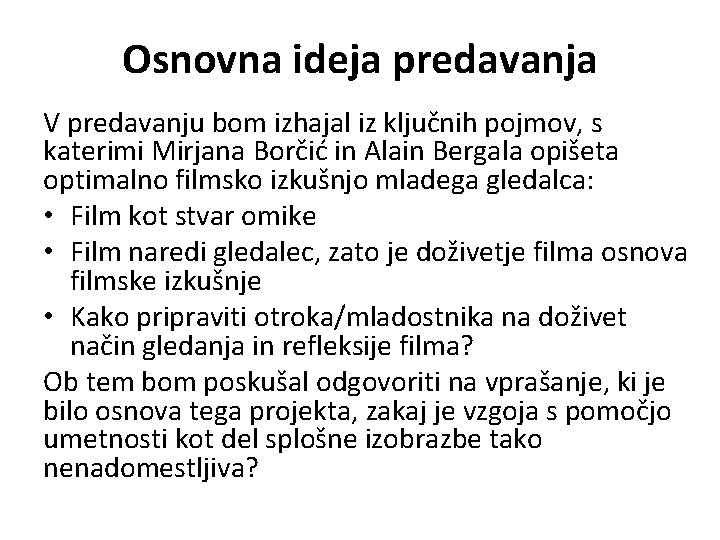 Osnovna ideja predavanja

V predavanju bom izhajal iz ključnih pojmov, s katerimi Mirjana Borčić in Alain Bergala opišeta optimalno filmsko izkušnjo mladega gledalca:

• Film kot stvar omike
• Film naredi gledalec, zato je doživetje filma osnova filmske izkušnje
• Kako pripraviti otroka/mladostnika na doživet način gledanja in refleksije filma?

Ob tem bom poskušal odgovoriti na vprašanje, ki je bilo osnova tega projekta, zakaj je vzgoja s pomočjo umetnosti kot del splošne izobrazbe tako nenadomestljiva?